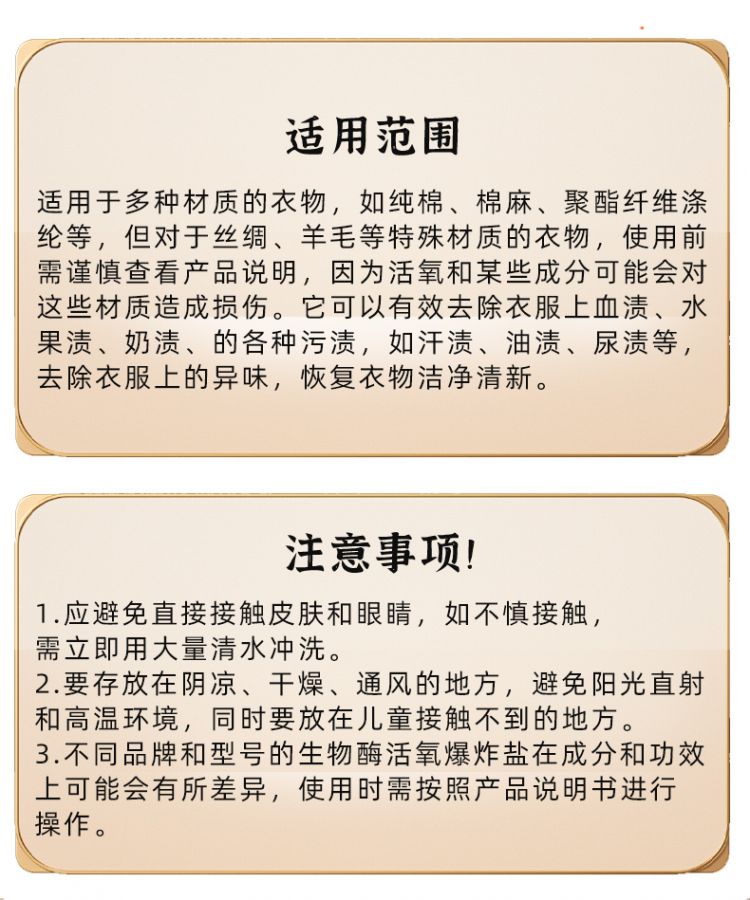 适用范围

适用于多种材质的衣物，如纯棉、棉麻、聚酯纤维涤纶等，但对于丝绸、羊毛等特殊材质的衣物，使用前需谨慎查看产品说明，因为活氧和某些成分可能会对这些材质造成损伤。它可以有效去除衣服上血渍、水果渍、奶渍、的各种污渍，如汗渍、油渍、尿渍等，去除衣服上的异味，恢复衣物洁净清新。

注意事项!

1.应避免直接接触皮肤和眼睛，如不慎接触，需立即用大量清水冲洗。
2.要存放在阴凉、干燥、通风的地方，避免阳光直射和高温环境，同时要放在儿童接触不到的地方。
3.不同品牌和型号的生物酶活氧爆炸盐在成分和功效上可能会有所差异，使用时需按照产品说明书进行操作。